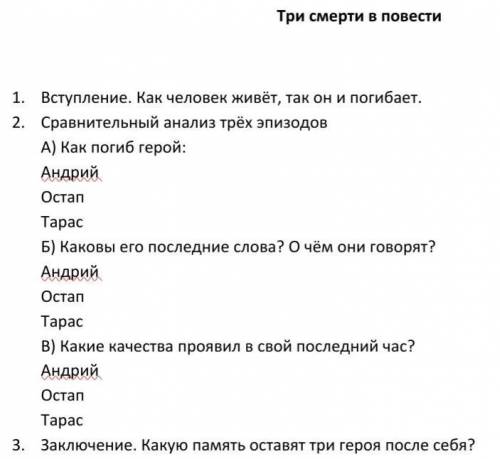 Три смерти в повести

1. Вступление. Как человек живёт, так он и погибает.
2. Сравнительный анализ трёх эпизодов
А) Как погиб герой:
Андрий
Остап
Тарас
Б) Каковы его последние слова? О чём они говорят?
Андрий
Остап
Тарас
В) Какие качества проявил в свой последний час?
Андрий
Остап
Тарас
3. Заключение. Какую память оставят три героя после себя?